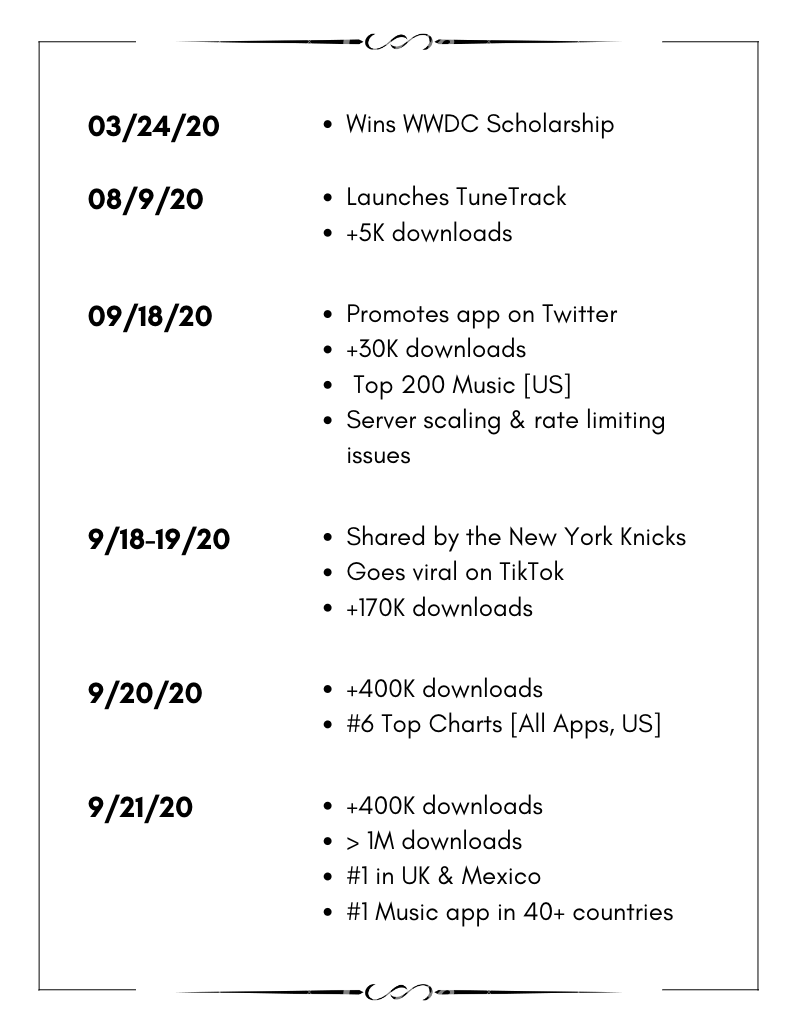 03/24/20
- Wins WWDC Scholarship

08/9/20
- Launches TuneTrack
- +5K downloads

09/18/20
- Promotes app on Twitter
- +30K downloads
- Top 200 Music [US]
- Server scaling & rate limiting issues

9/18-19/20
- Shared by the New York Knicks
- Goes viral on TikTok
- +170K downloads

9/20/20
- +400K downloads
- #6 Top Charts [All Apps, US]

9/21/20
- +400K downloads
- > 1M downloads
- #1 in UK & Mexico
- #1 Music app in 40+ countries